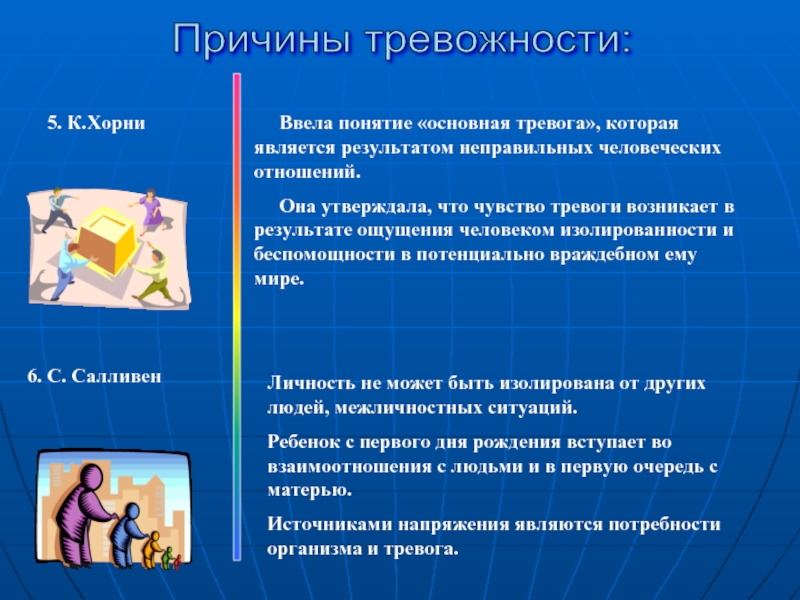 Причины тревожности:

5. К.Хорни

Ввела понятие «основная тревога», которая является результатом неправильных человеческих отношений.

Она утверждала, что чувство тревоги возникает в результате ощущения человеком изолированности и беспомощности в потенциально враждебном ему мире.

6. С. Салливен

Личность не может быть изолирована от других людей, межличностных ситуаций.

Ребенок с первого дня рождения вступает во взаимоотношения с людьми и в первую очередь с матерью.

Источниками напряжения являются потребности организма и тревога.